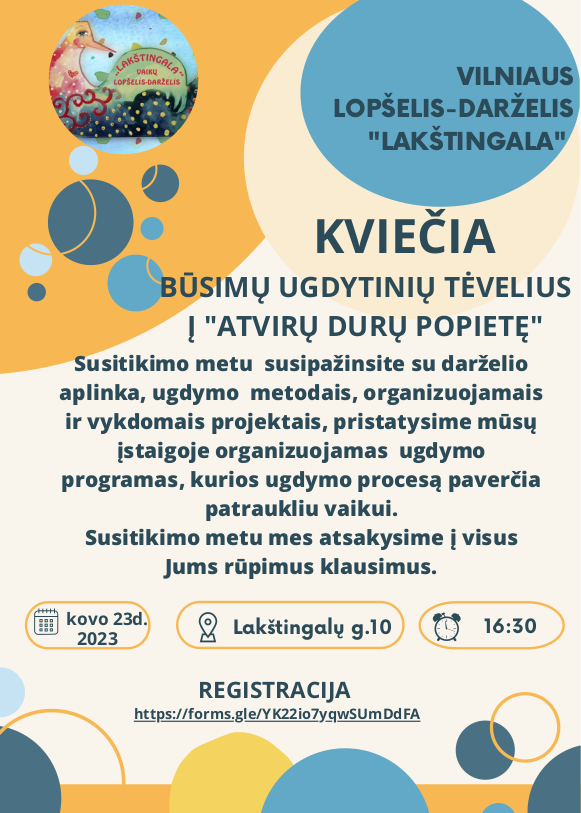 „LAKŠTINGALA" VAIKŲ LOPŠELIS-DARŽELIS

VILNIAUS LOPŠELIS-DARŽELIS "LAKŠTINGALA"

KVIEČIA

BŪSIMŲ UGDYTINIŲ TĖVELIUS Į "ATVIRŲ DURŲ POPIETĘ"

Susitikimo metu susipažinsite su darželio aplinka, ugdymo metodais, organizuojamais ir vykdomais projektais, pristatysime mūsų įstaigoje organizuojamas ugdymo programas, kurios ugdymo procesą paverčia patraukliu vaikui.
Susitikimo metu mes atsakysime į visus Jums rūpimus klausimus.

kovo 23d. 2023

Lakštingalų g.10

16:30

REGISTRACIJA
https://forms.gle/YK22io7yqwSUmDdFA